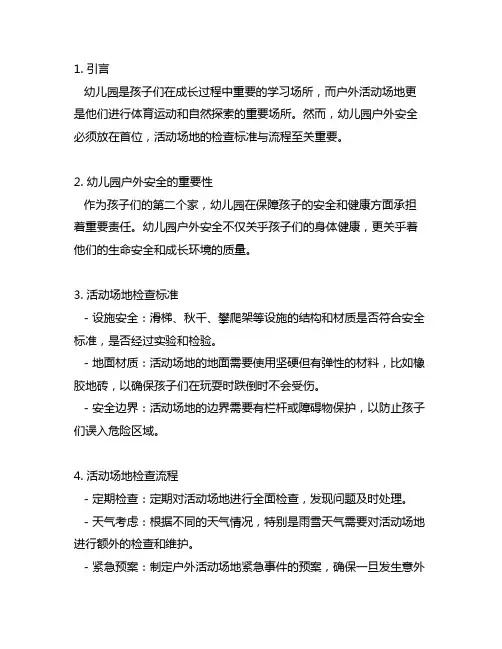 1. 引言

幼儿园是孩子们在成长过程中重要的学习场所，而户外活动场地更是他们进行体育运动和自然探索的重要场所。然而，幼儿园户外安全必须放在首位，活动场地的检查标准与流程至关重要。

2. 幼儿园户外安全的重要性

作为孩子们的第二个家，幼儿园在保障孩子的安全和健康方面承担着重要责任。幼儿园户外安全不仅关乎孩子们的身体健康，更关乎着他们的生命安全和成长环境的质量。

3. 活动场地检查标准

- 设施安全：滑梯、秋千、攀爬架等设施的结构和材质是否符合安全标准，是否经过实验和检验。

- 地面材质：活动场地的地面需要使用坚硬但有弹性的材料，比如橡胶地砖，以确保孩子们在玩耍时跌倒时不会受伤。

- 安全边界：活动场地的边界需要有栏杆或障碍物保护，以防止孩子们误入危险区域。

4. 活动场地检查流程

- 定期检查：定期对活动场地进行全面检查，发现问题及时处理。

- 天气考虑：根据不同的天气情况，特别是雨雪天气需要对活动场地进行额外的检查和维护。

- 紧急预案：制定户外活动场地紧急事件的预案，确保一旦发生意外